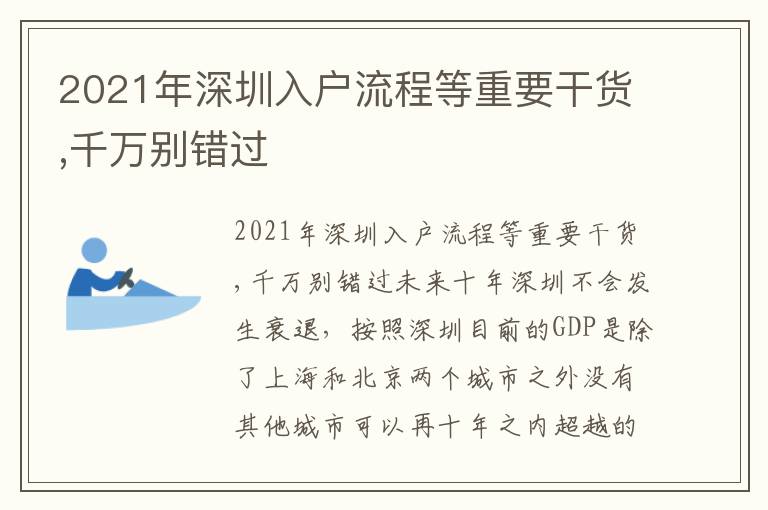 2021年深圳入户流程等重要干货,千万别错过

2021年深圳入户流程等重要干货,千万别错过未来十年深圳不会发生衰退，按照深圳目前的GDP是除了上海和北京两个城市之外没有其他城市可以再十年之内超越的